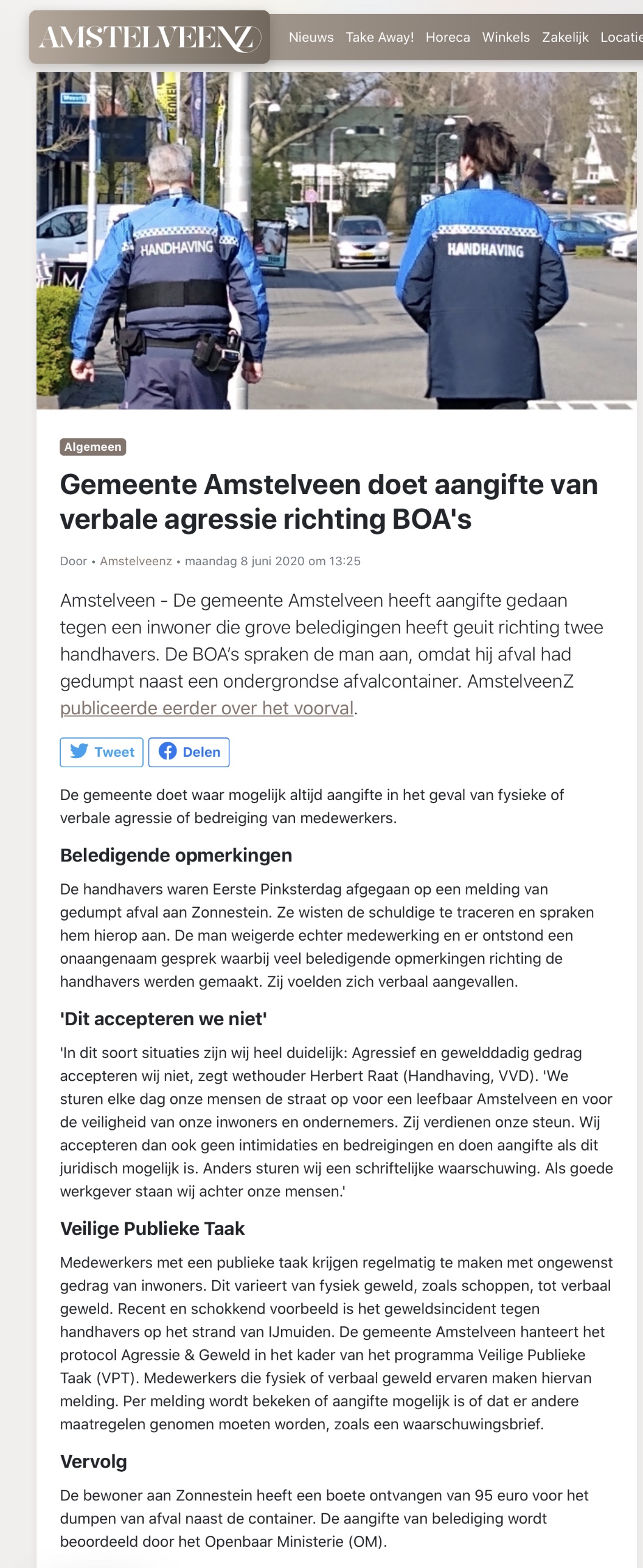 AMSTELVEENZ

Nieuws Take Away! Horeca Winkels Zakelijk Locatie

HANDHAVING

HANDHAVING

Algemeen

Gemeente Amstelveen doet aangifte van verbale agressie richting BOA's

Door • Amstelveenz • maandag 8 juni 2020 om 13:25

Amstelveen - De gemeente Amstelveen heeft aangifte gedaan tegen een inwoner die grove beledigingen heeft geuit richting twee handhavers. De BOA's spraken de man aan, omdat hij afval had gedumpt naast een ondergrondse afvalcontainer. AmstelveenZ publiceerde eerder over het voorval.

Tweet Delen

De gemeente doet waar mogelijk altijd aangifte in het geval van fysieke of verbale agressie of bedreiging van medewerkers.

Beledigende opmerkingen

De handhavers waren Eerste Pinksterdag afgegaan op een melding van gedumpt afval aan Zonnestein. Ze wisten de schuldige te traceren en spraken hem hierop aan. De man weigerde echter medewerking en er ontstond een onaangenaam gesprek waarbij veel beledigende opmerkingen richting de handhavers werden gemaakt. Zij voelden zich verbaal aangevallen.

'Dit accepteren we niet'

'In dit soort situaties zijn wij heel duidelijk: Agressief en gewelddadig gedrag accepteren wij niet, zegt wethouder Herbert Raat (Handhaving, VVD). 'We sturen elke dag onze mensen de straat op voor een leefbaar Amstelveen en voor de veiligheid van onze inwoners en ondernemers. Zij verdienen onze steun. Wij accepteren dan ook geen intimidaties en bedreigingen en doen aangifte als dit juridisch mogelijk is. Anders sturen wij een schriftelijke waarschuwing. Als goede werkgever staan wij achter onze mensen.'

Veilige Publieke Taak

Medewerkers met een publieke taak krijgen regelmatig te maken met ongewenst gedrag van inwoners. Dit varieert van fysiek geweld, zoals schoppen, tot verbaal geweld. Recent en schokkend voorbeeld is het geweldsincident tegen handhavers op het strand van IJmuiden. De gemeente Amstelveen hanteert het protocol Agressie & Geweld in het kader van het programma Veilige Publieke Taak (VPT). Medewerkers die fysiek of verbaal geweld ervaren maken hiervan melding. Per melding wordt bekeken of aangifte mogelijk is of dat er andere maatregelen genomen moeten worden, zoals een waarschuwingsbrief.

Vervolg

De bewoner aan Zonnestein heeft een boete ontvangen van 95 euro voor het dumpen van afval naast de container. De aangifte van belediging wordt beoordeeld door het Openbaar Ministerie (OM).